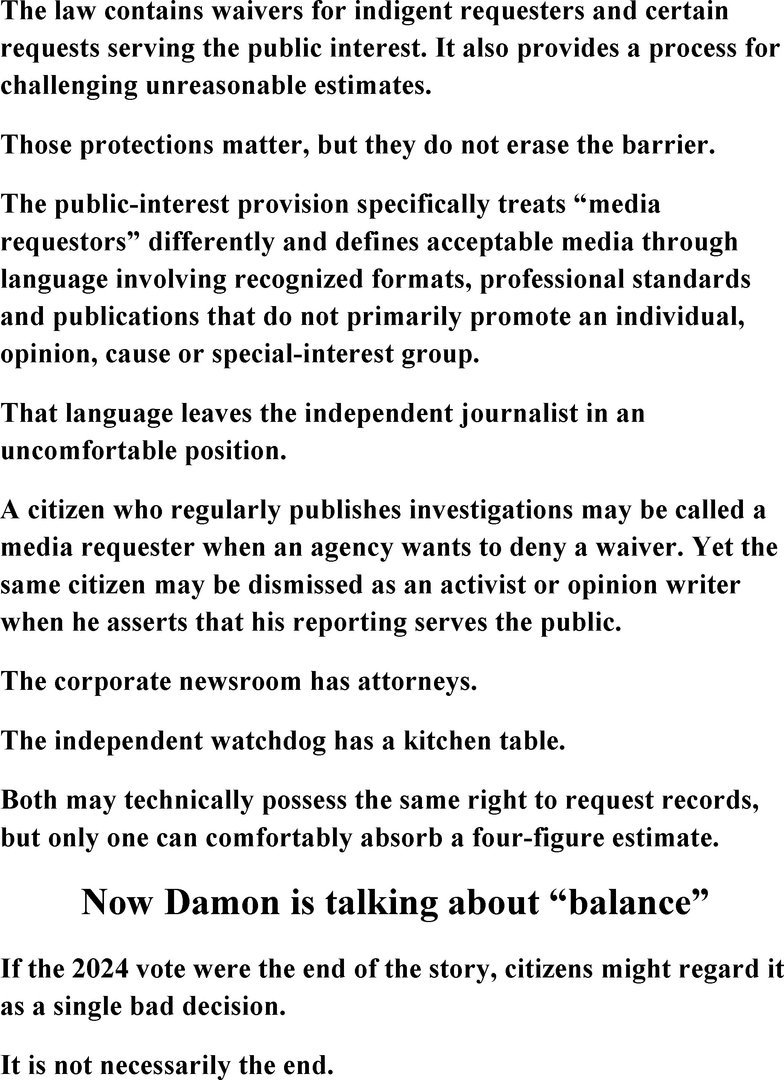 The law contains waivers for indigent requesters and certain requests serving the public interest. It also provides a process for challenging unreasonable estimates.

Those protections matter, but they do not erase the barrier.

The public-interest provision specifically treats "media requestors" differently and defines acceptable media through language involving recognized formats, professional standards and publications that do not primarily promote an individual, opinion, cause or special-interest group.

That language leaves the independent journalist in an uncomfortable position.

A citizen who regularly publishes investigations may be called a media requester when an agency wants to deny a waiver. Yet the same citizen may be dismissed as an activist or opinion writer when he asserts that his reporting serves the public.

The corporate newsroom has attorneys.

The independent watchdog has a kitchen table.

Both may technically possess the same right to request records, but only one can comfortably absorb a four-figure estimate.

Now Damon is talking about "balance"

If the 2024 vote were the end of the story, citizens might regard it as a single bad decision.

It is not necessarily the end.